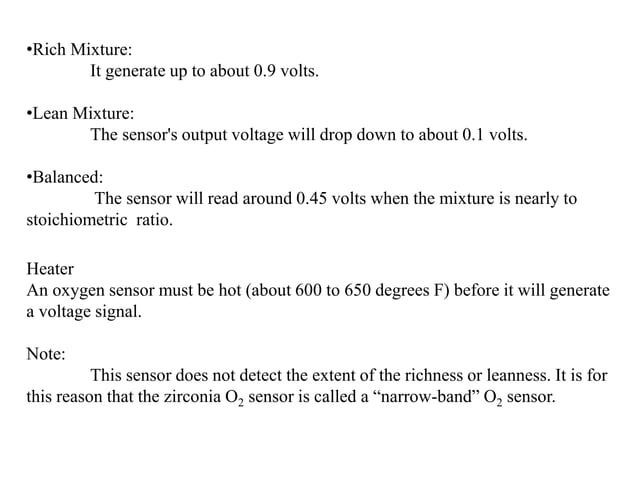 •Rich Mixture:
It generate up to about 0.9 volts.

•Lean Mixture:
The sensor's output voltage will drop down to about 0.1 volts.

•Balanced:
The sensor will read around 0.45 volts when the mixture is nearly to stoichiometric ratio.

Heater
An oxygen sensor must be hot (about 600 to 650 degrees F) before it will generate a voltage signal.

Note:
This sensor does not detect the extent of the richness or leanness. It is for this reason that the zirconia $O_2$ sensor is called a “narrow-band” $O_2$ sensor.